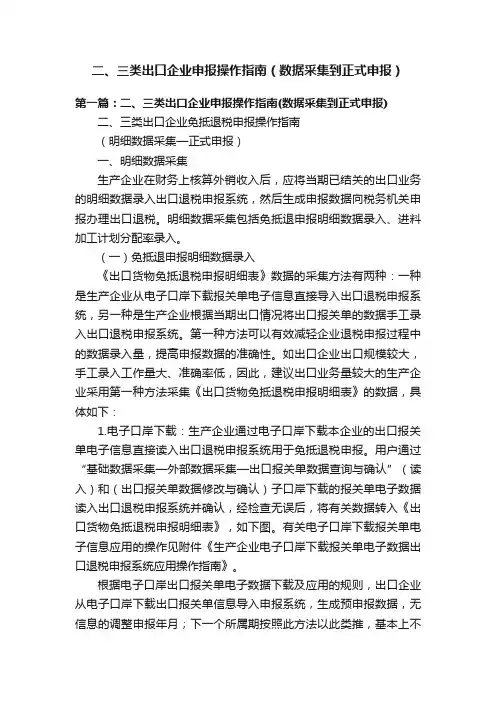 二、三类出口企业申报操作指南（数据采集到正式申报）

第一篇：二、三类出口企业申报操作指南(数据采集到正式申报)

二、三类出口企业免抵退税申报操作指南

（明细数据采集—正式申报）

一、明细数据采集

生产企业在财务上核算外销收入后，应将当期已结关的出口业务的明细数据录入出口退税申报系统，然后生成申报数据向税务机关申报办理出口退税。明细数据采集包括免抵退申报明细数据录入、进料加工计划分配率录入。

（一）免抵退申报明细数据录入

《出口货物免抵退税申报明细表》数据的采集方法有两种：一种是生产企业从电子口岸下载报关单电子信息直接导入出口退税申报系统，另一种是生产企业根据当期出口情况将出口报关单的数据手工录入出口退税申报系统。第一种方法可以有效减轻企业退税申报过程中的数据录入量，提高申报数据的准确性。如出口企业出口规模较大，手工录入工作量大、准确率低，因此，建议出口业务量较大的生产企业采用第一种方法采集《出口货物免抵退税申报明细表》的数据，具体如下：

1.电子口岸下载：生产企业通过电子口岸下载本企业的出口报关单电子信息直接读入出口退税申报系统用于免抵退税申报。用户通过“基础数据采集—外部数据采集—出口报关单数据查询与确认”（读入）和（出口报关单数据修改与确认）子口岸下载的报关单电子数据读入出口退税申报系统并确认，经检查无误后，将有关数据转入《出口货物免抵退税申报明细表》，如下图。有关电子口岸下载报关单电子信息应用的操作见附件《生产企业电子口岸下载报关单电子数据出口退税申报系统应用操作指南》。

根据电子口岸出口报关单电子数据下载及应用的规则，出口企业从电子口岸下载出口报关单信息导入申报系统，生成预申报数据，无信息的调整申报年月；下一个所属期按照此方法以此类推，基本上不